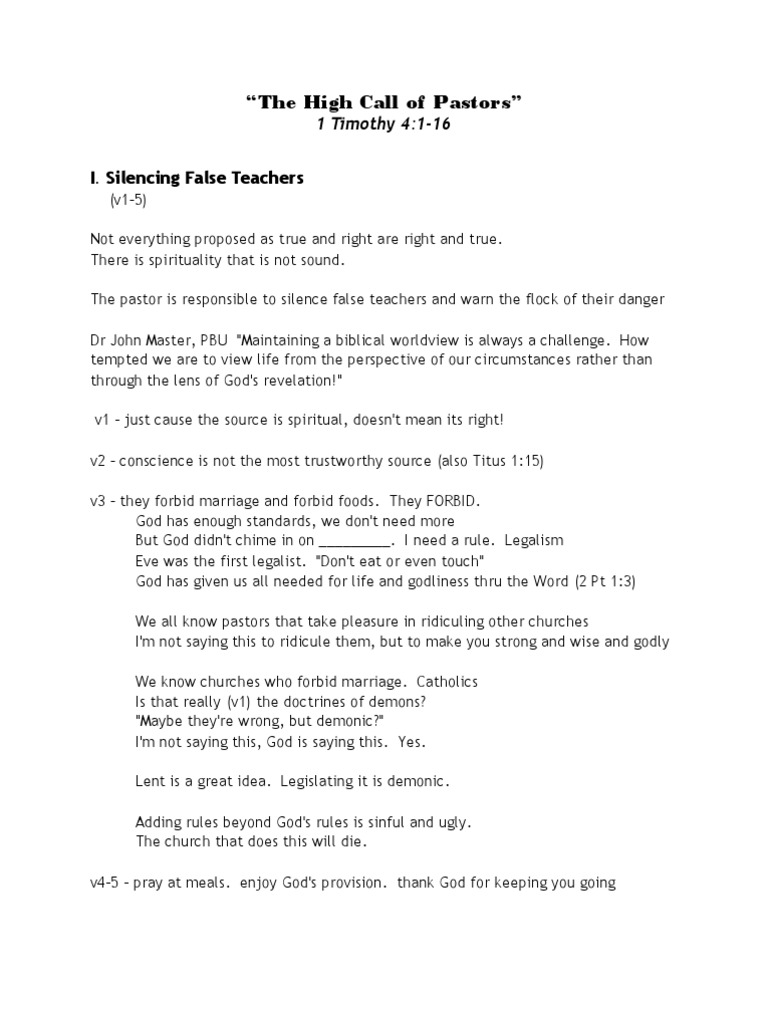 “The High Call of Pastors”
1 Timothy 4:1-16

I. Silencing False Teachers
(v1-5)

Not everything proposed as true and right are right and true.
There is spirituality that is not sound.

The pastor is responsible to silence false teachers and warn the flock of their danger

Dr John Master, PBU "Maintaining a biblical worldview is always a challenge. How tempted we are to view life from the perspective of our circumstances rather than through the lens of God's revelation!"

v1 – just cause the source is spiritual, doesn't mean its right!

v2 – conscience is not the most trustworthy source (also Titus 1:15)

v3 – they forbid marriage and forbid foods. They FORBID.
God has enough standards, we don't need more
But God didn't chime in on _________. I need a rule. Legalism
Eve was the first legalist. "Don't eat or even touch"
God has given us all needed for life and godliness thru the Word (2 Pt 1:3)

We all know pastors that take pleasure in ridiculing other churches
I'm not saying this to ridicule them, but to make you strong and wise and godly

We know churches who forbid marriage. Catholics
Is that really (v1) the doctrines of demons?
"Maybe they're wrong, but demonic?"
I'm not saying this, God is saying this. Yes.

Lent is a great idea. Legislating it is demonic.

Adding rules beyond God's rules is sinful and ugly.
The church that does this will die.

v4-5 – pray at meals. enjoy God's provision. thank God for keeping you going